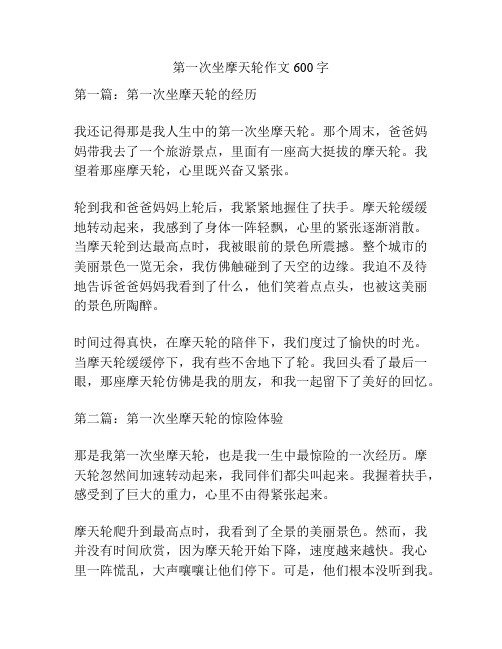 第一次坐摩天轮作文 600 字

第一篇：第一次坐摩天轮的经历

我还记得那是我人生中的第一次坐摩天轮。那个周末，爸爸妈妈带我去了一个旅游景点，里面有一座高大挺拔的摩天轮。我望着那座摩天轮，心里既兴奋又紧张。

轮到我和爸爸妈妈上轮后，我紧紧地握住了扶手。摩天轮缓缓地转动起来，我感到了身体一阵轻飘，心里的紧张逐渐消散。当摩天轮到达最高点时，我被眼前的景色所震撼。整个城市的美丽景色一览无余，我仿佛触碰到了天空的边缘。我迫不及待地告诉爸爸妈妈我看到了什么，他们笑着点点头，也被这美丽的景色所陶醉。

时间过得真快，在摩天轮的陪伴下，我们度过了愉快的时光。当摩天轮缓缓停下，我有些不舍地下了轮。我回头看了最后一眼，那座摩天轮仿佛是我的朋友，和我一起留下了美好的回忆。

第二篇：第一次坐摩天轮的惊险体验

那是我第一次坐摩天轮，也是我一生中最惊险的一次经历。摩天轮忽然间加速转动起来，我同伴们都尖叫起来。我握着扶手，感受到了巨大的重力，心里不由得紧张起来。

摩天轮爬升到最高点时，我看到了全景的美丽景色。然而，我并没有时间欣赏，因为摩天轮开始下降，速度越来越快。我心里一阵慌乱，大声嚷嚷让他们停下。可是，他们根本没听到我。